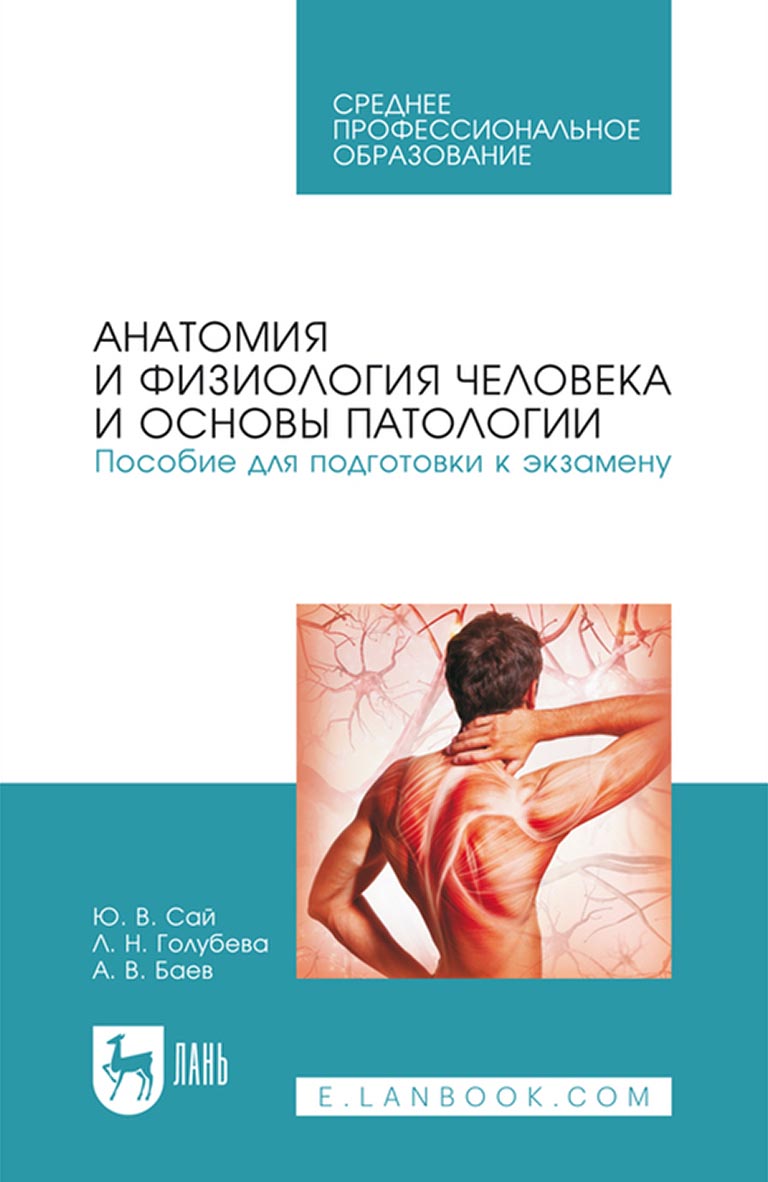 СРЕДНЕЕ ПРОФЕССИОНАЛЬНОЕ ОБРАЗОВАНИЕ

АНАТОМИЯ И ФИЗИОЛОГИЯ ЧЕЛОВЕКА И ОСНОВЫ ПАТОЛОГИИ
Пособие для подготовки к экзамену

Ю. В. Сай
Л. Н. Голубева
А. В. Баев

ЛАНЬ

E.LANBOOK.COM